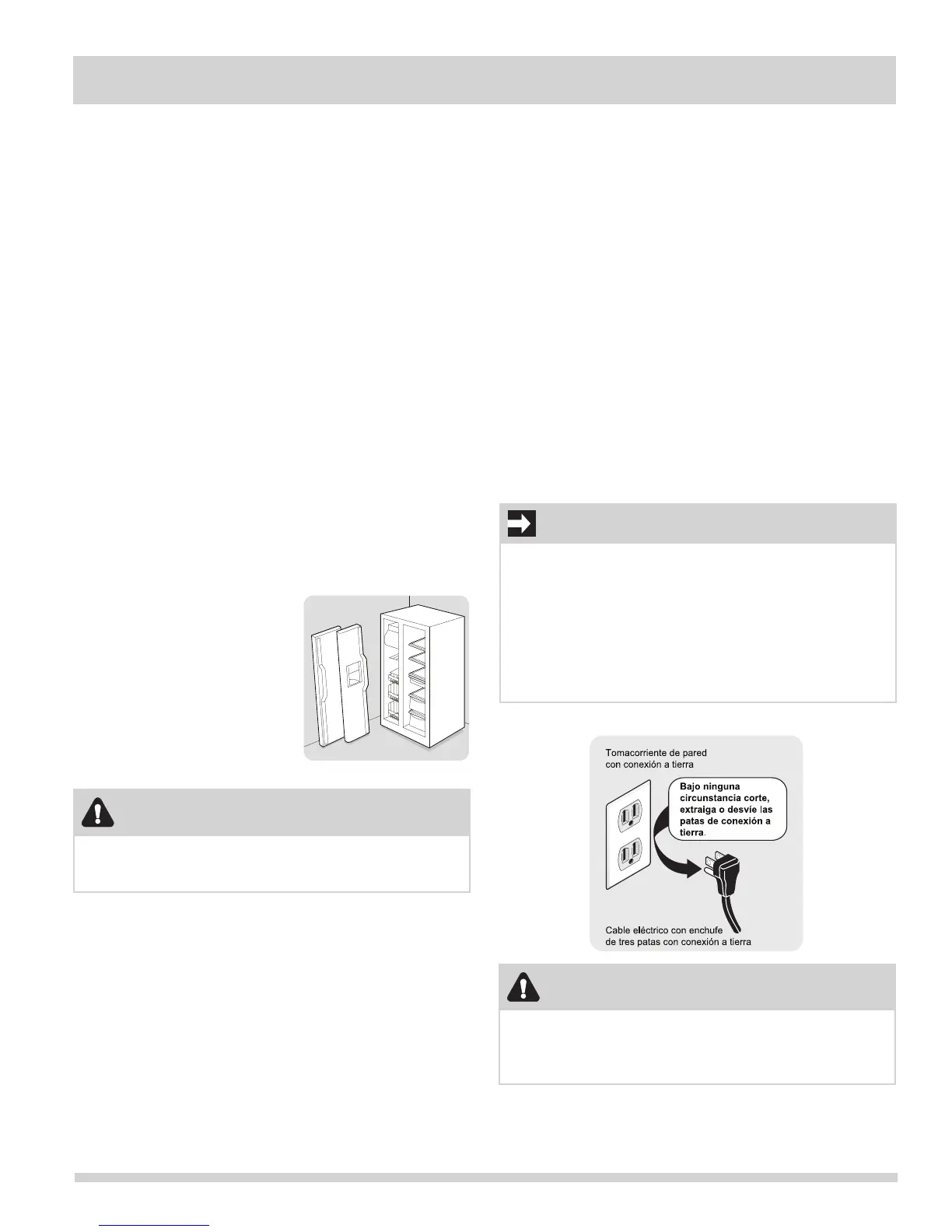 Tomacorriente de pared
con conexión a tierra

Bajo ninguna circunstancia corte, extraiga o desvíe las patas de conexión a tierra.

Cable eléctrico con enchufe
de tres patas con conexión a tierra